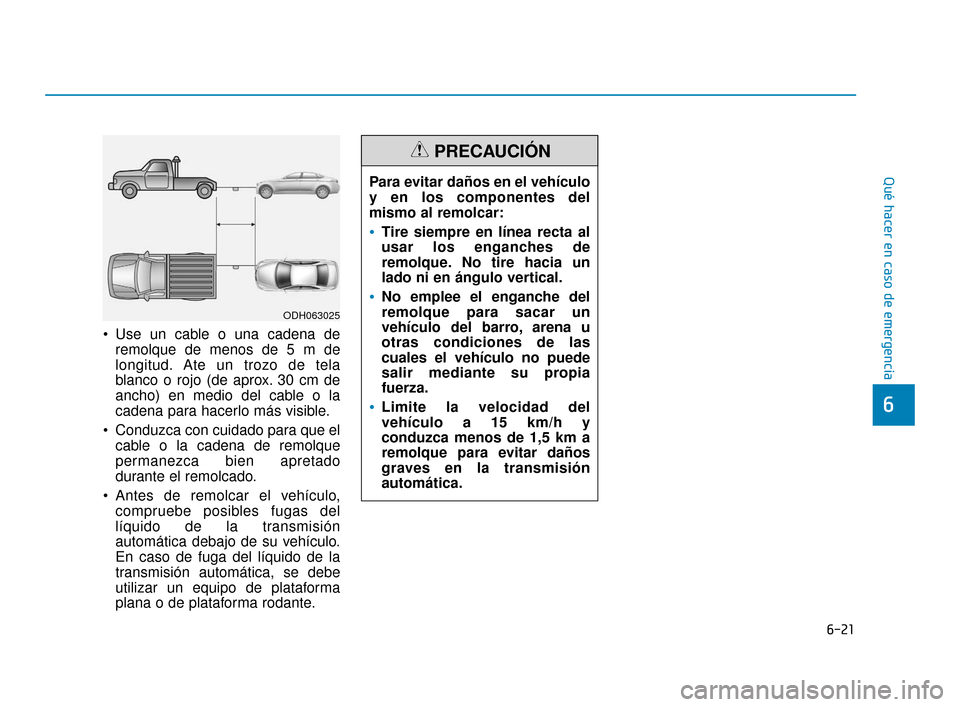 ODH063025

• Use un cable o una cadena de remolque de menos de 5 m de longitud. Ate un trozo de tela blanco o rojo (de aprox. 30 cm de ancho) en medio del cable o la cadena para hacerlo más visible.

• Conduzca con cuidado para que el cable o la cadena de remolque permanezca bien apretado durante el remolcado.

• Antes de remolcar el vehículo, compruebe posibles fugas del líquido de la transmisión automática debajo de su vehículo. En caso de fuga del líquido de la transmisión automática, se debe utilizar un equipo de plataforma plana o de plataforma rodante.

PRECAUCIÓN

Para evitar daños en el vehículo y en los componentes del mismo al remolcar:

• Tire siempre en línea recta al usar los enganches de remolque. No tire hacia un lado ni en ángulo vertical.

• No emplee el enganche del remolque para sacar un vehículo del barro, arena u otras condiciones de las cuales el vehículo no puede salir mediante su propia fuerza.

• Limite la velocidad del vehículo a 15 km/h y conduzca menos de 1,5 km a remolque para evitar daños graves en la transmisión automática.

Qué hacer en caso de emergencia

6

6-21

carmanualsonline.info